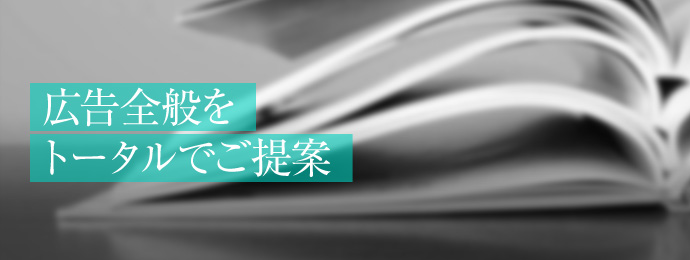 広告全般を
トータルでご提案